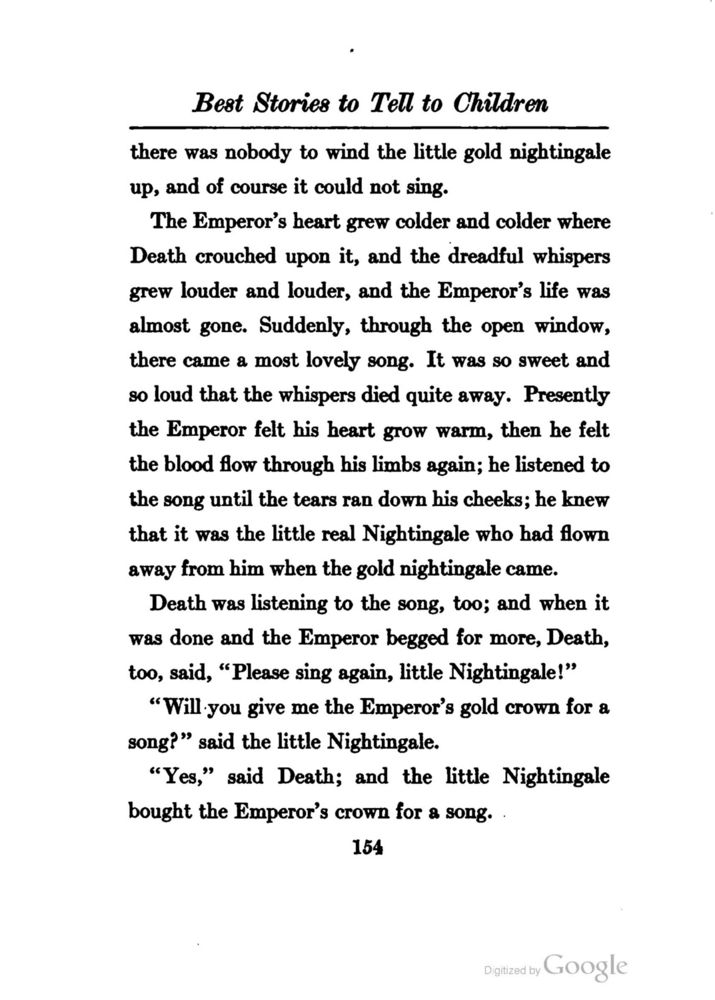 Best Stories to Tell to Children

there was nobody to wind the little gold nightingale up, and of course it could not sing.

The Emperor's heart grew colder and colder where Death crouched upon it, and the dreadful whispers grew louder and louder, and the Emperor's life was almost gone. Suddenly, through the open window, there came a most lovely song. It was so sweet and so loud that the whispers died quite away. Presently the Emperor felt his heart grow warm, then he felt the blood flow through his limbs again; he listened to the song until the tears ran down his cheeks; he knew that it was the little real Nightingale who had flown away from him when the gold nightingale came.

Death was listening to the song, too; and when it was done and the Emperor begged for more, Death, too, said, "Please sing again, little Nightingale!"

"Will you give me the Emperor's gold crown for a song?" said the little Nightingale.

"Yes," said Death; and the little Nightingale bought the Emperor's crown for a song.

154

Digitized by Google